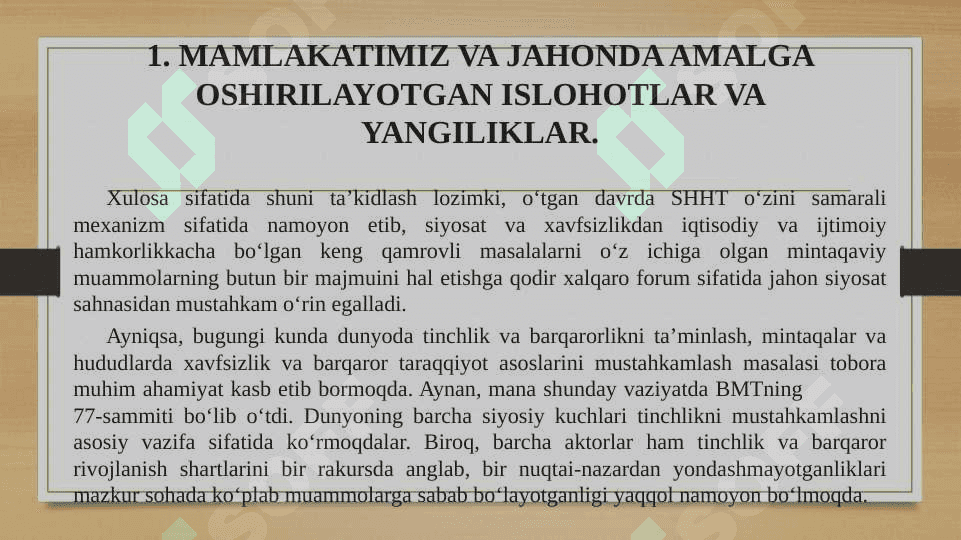 1. MAMLAKATIMIZ VA JAHONDA AMALGA OSHIRILAYOTGAN ISLOHOTLAR VA YANGILIKLAR.

Xulosa sifatida shuni ta’kidlash lozimki, o‘tgan davrda SHHT o‘zini samarali mexanizm sifatida namoyon etib, siyosat va xavfsizlikdan iqtisodiy va ijtimoiy hamkorlikkacha bo‘lgan keng qamrovli masalalarni o‘z ichiga olgan mintaqaviy muammolarning butun bir majmuini hal etishga qodir xalqaro forum sifatida jahon siyosat sahnasidan mustahkam o‘rin egalladi.

Ayniqsa, bugungi kunda dunyoda tinchlik va barqarorlikni ta’minlash, mintaqalar va hududlarda xavfsizlik va barqaror taraqqiyot asoslarini mustahkamlash masalasi tobora muhim ahamiyat kasb etib bormoqda. Aynan, mana shunday vaziyatda BMTning 77-sammiti bo‘lib o‘tdi. Dunyoning barcha siyosiy kuchlari tinchlikni mustahkamlashni asosiy vazifa sifatida ko‘rmoqdalar. Biroq, barcha aktorlar ham tinchlik va barqaror rivojlanish shartlarini bir rakursda anglab, bir nuqtai-nazardan yondashmayotganliklari mazkur sohada ko‘plab muammolarga sabab bo‘layotganligi yaqqol namoyon bo‘lmoqda.